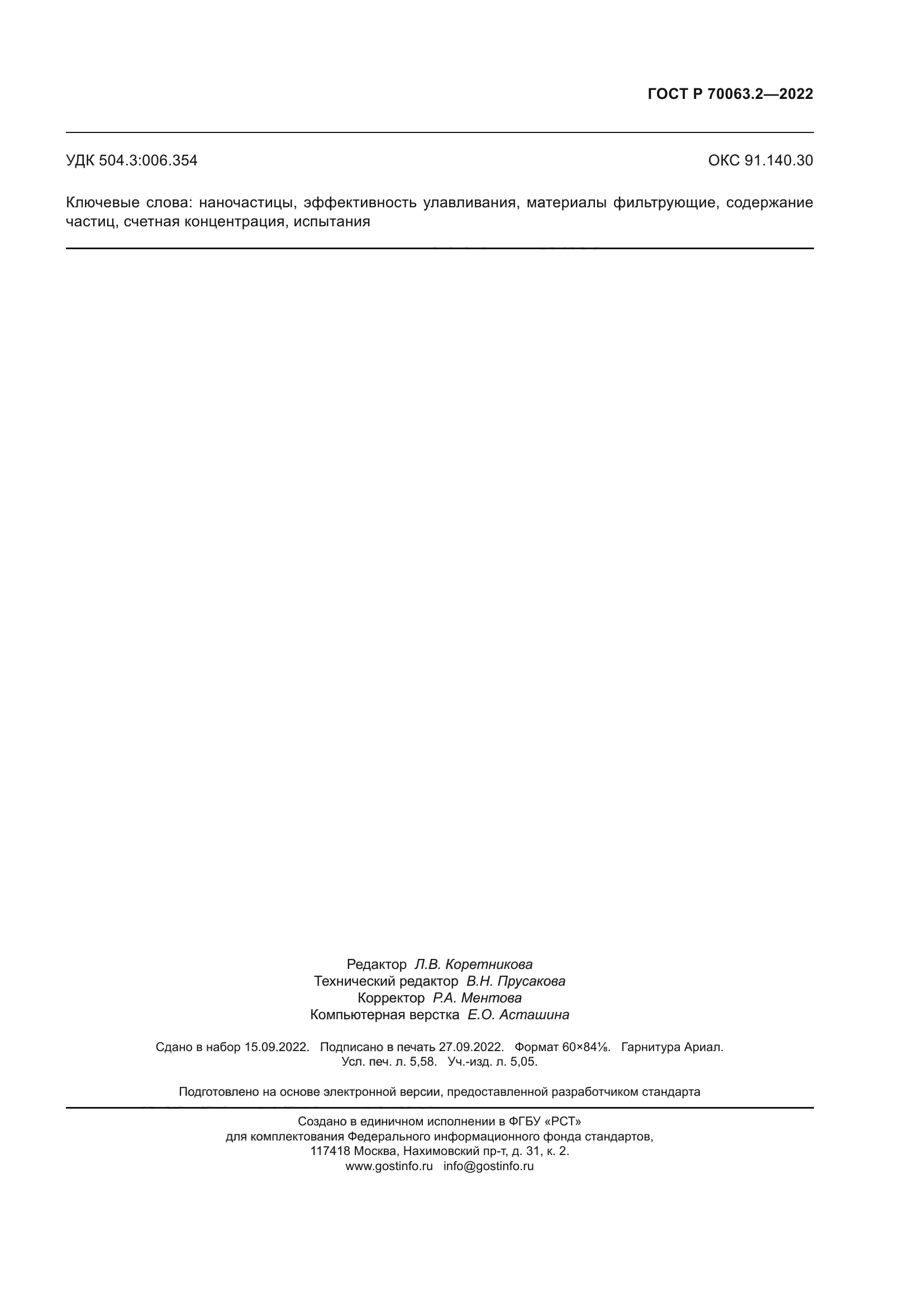 ГОСТ Р 70063.2—2022

УДК 504.3:006.354

ОКС 91.140.30

Ключевые слова: наночастицы, эффективность улавливания, материалы фильтрующие, содержание частиц, счетная концентрация, испытания

Редактор Л.В. Коретникова
Технический редактор В.Н. Прусакова
Корректор Р.А. Ментова
Компьютерная верстка Е.О. Асташина

Сдано в набор 15.09.2022. Подписано в печать 27.09.2022. Формат 60×84⅛. Гарнитура Ариал.
Усл. печ. л. 5,58. Уч.-изд. л. 5,05.

Подготовлено на основе электронной версии, предоставленной разработчиком стандарта

Создано в единичном исполнении в ФГБУ «РСТ»
для комплектования Федерального информационного фонда стандартов,
117418 Москва, Нахимовский пр-т, д. 31, к. 2.
www.gostinfo.ru info@gostinfo.ru